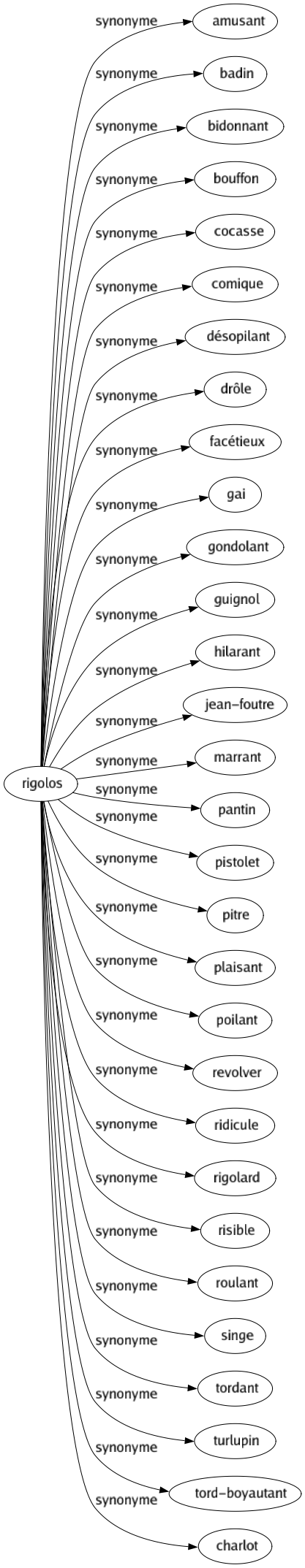 rigolos

synonyme amusant
synonyme badin
synonyme bidonnant
synonyme bouffon
synonyme cocasse
synonyme comique
synonyme désopilant
synonyme drôle
synonyme facétieux
synonyme gai
synonyme gondolant
synonyme guignol
synonyme hilarant
synonyme jean-foutre
synonyme marrant
synonyme pantin
synonyme pistolet
synonyme pitre
synonyme plaisant
synonyme poilant
synonyme revolver
synonyme ridicule
synonyme rigolard
synonyme risible
synonyme roulant
synonyme singe
synonyme tordant
synonyme turlupin
synonyme tord-boyautant
synonyme charlot